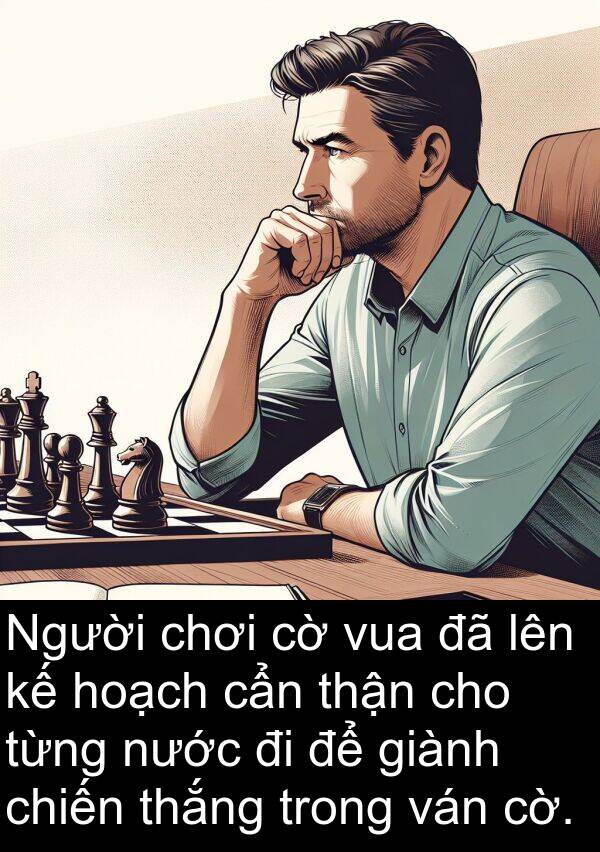 Người chơi cờ vua đã lên kế hoạch cẩn thận cho từng nước đi để giành chiến thắng trong ván cờ.